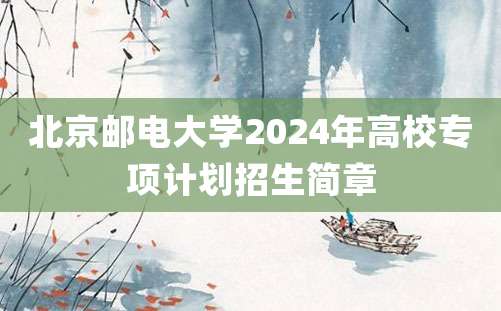 北京邮电大学2024年高校专项计划招生简章